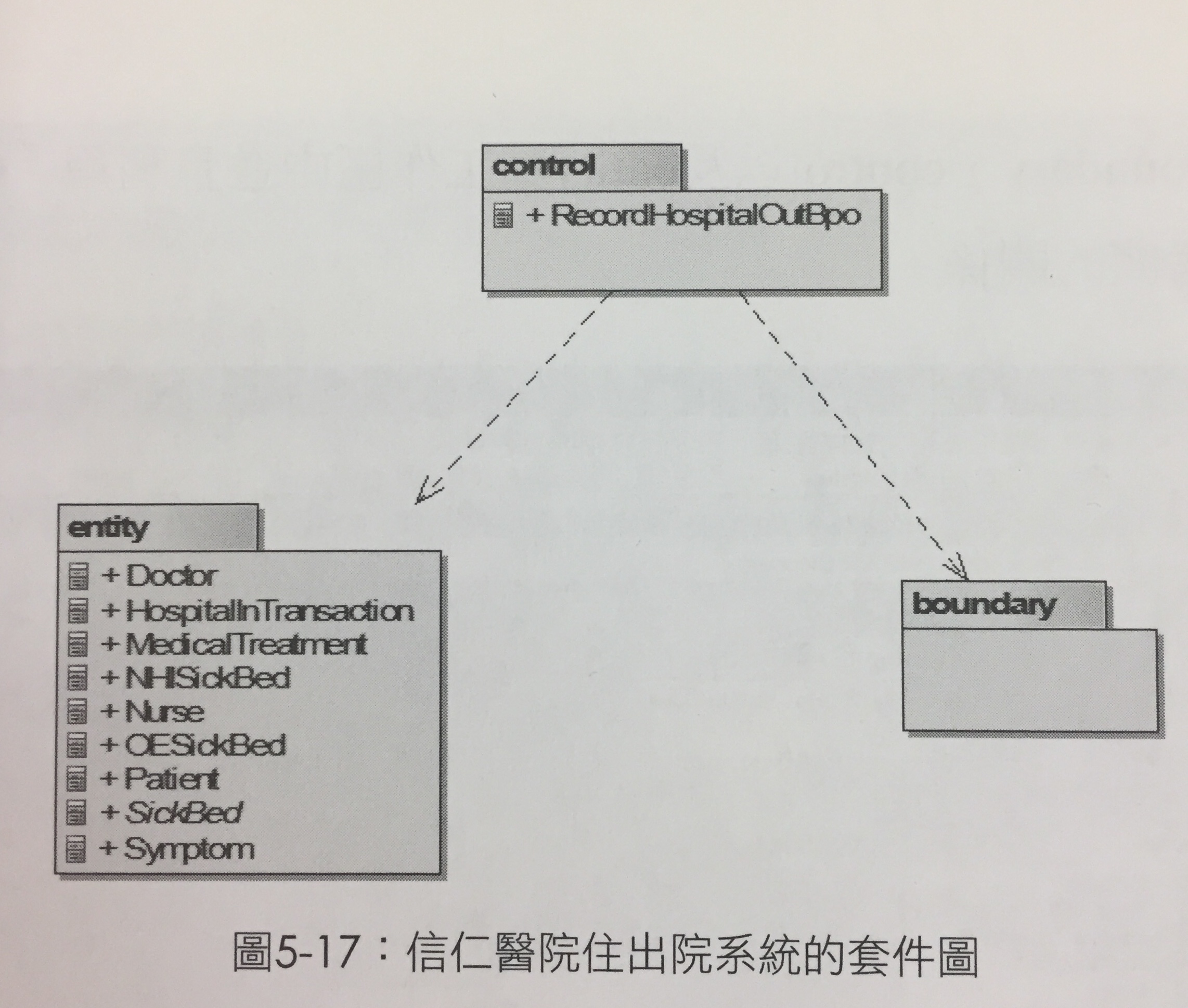 control

+ RecordHospitalOutBpo

entity

+ Doctor
+ HospitalInTransaction
+ MedicalTreatment
+ NHISickBed
+ Nurse
+ OESickBed
+ Patient
+ SickBed
+ Symptom

boundary

圖5-17：信仁醫院住出院系統的套件圖